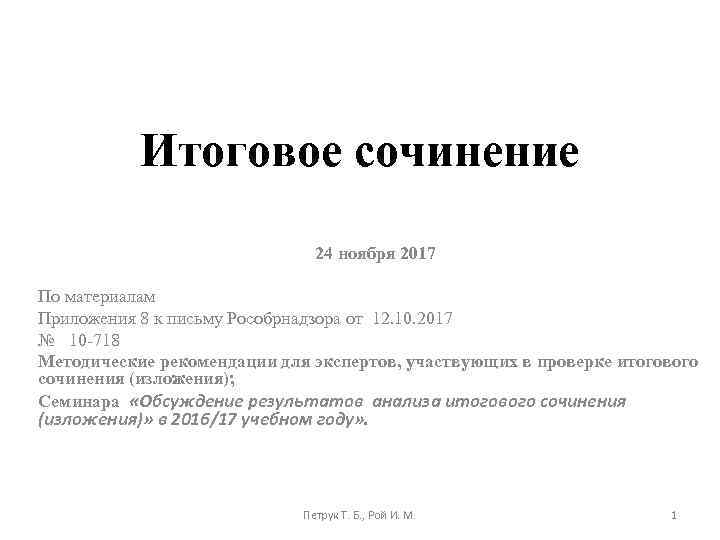 Итоговое сочинение

24 ноября 2017

По материалам

Приложения 8 к письму Рособрнадзора от 12.10.2017

№ 10-718

Методические рекомендации для экспертов, участвующих в проверке итогового сочинения (изложения);

Семинара «Обсуждение результатов анализа итогового сочинения (изложения)» в 2016/17 учебном году».

Петрук Т. Б., Рой И. М.

1